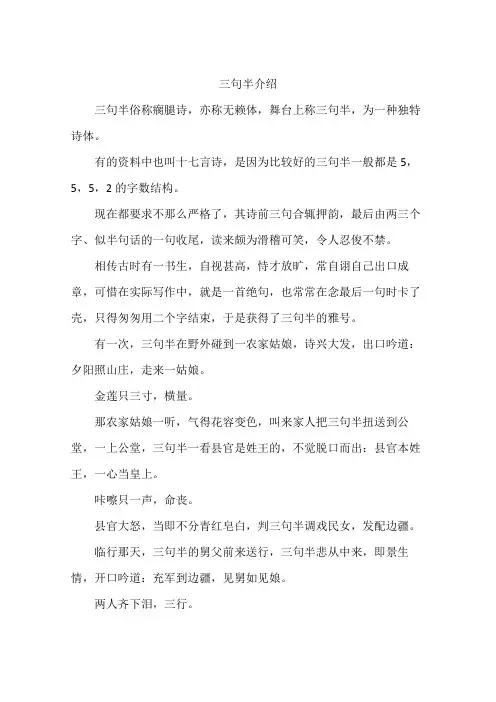 三句半介绍

三句半俗称瘸腿诗，亦称无赖体，舞台上称三句半，为一种独特诗体。

有的资料中也叫十七言诗，是因为比较好的三句半一般都是 5，5，5，2 的字数结构。

现在都要求不那么严格了，其诗前三句合辄押韵，最后由两三个字、似半句话的一句收尾，读来颇为滑稽可笑，令人忍俊不禁。

相传古时有一书生，自视甚高，恃才放旷，常自诩自己出口成章，可惜在实际写作中，就是一首绝句，也常常在念最后一句时卡了壳，只得匆匆用二个字结束，于是获得了三句半的雅号。

有一次，三句半在野外碰到一农家姑娘，诗兴大发，出口吟道：夕阳照山庄，走来一姑娘。

金莲只三寸，横量。

那农家姑娘一听，气得花容变色，叫来家人把三句半扭送到公堂，一上公堂，三句半一看县官是姓王的，不觉脱口而出：县官本姓王，一心当皇上。

咔嚓只一声，命丧。

县官大怒，当即不分青红皂白，判三句半调戏民女，发配边疆。

临行那天，三句半的舅父前来送行，三句半悲从中来，即景生情，开口吟道：充军到边疆，见舅如见娘。

两人齐下泪，三行。